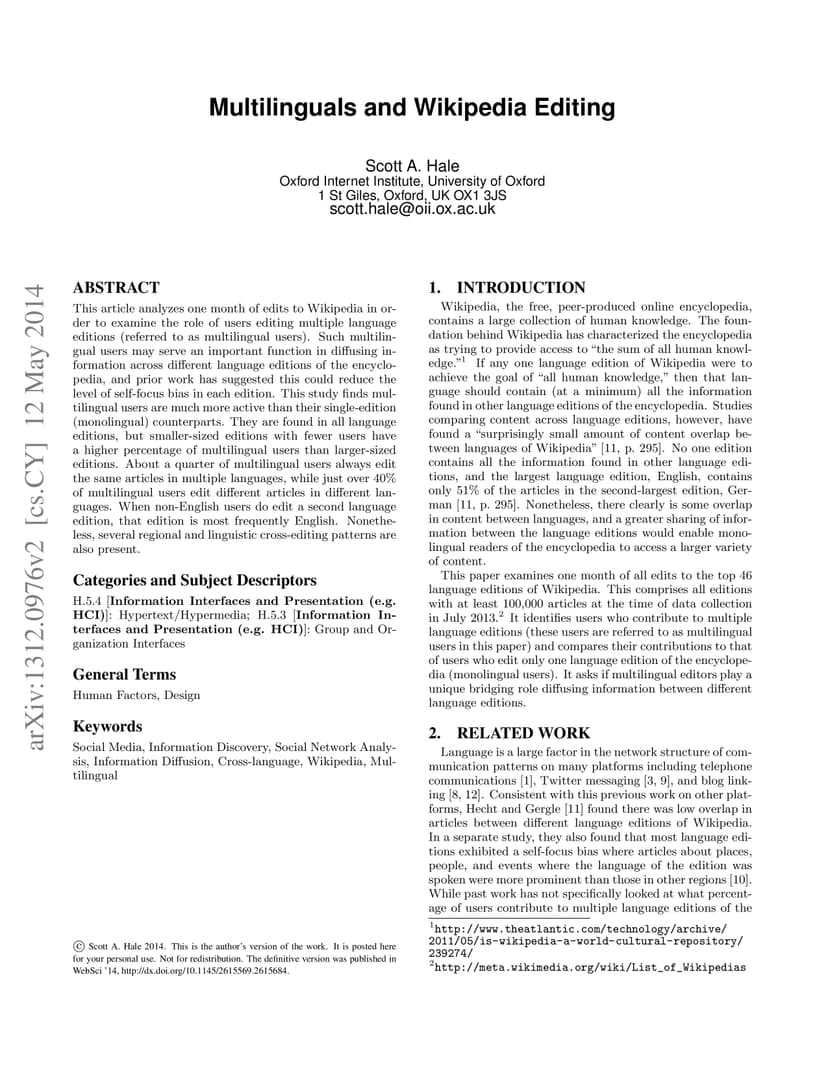 arXiv:1312.0976v2 [cs.CY] 12 May 2014

Multilinguals and Wikipedia Editing

Scott A. Hale
Oxford Internet Institute, University of Oxford
1 St Giles, Oxford, UK OX1 3JS
scott.hale@oii.ox.ac.uk

ABSTRACT

This article analyzes one month of edits to Wikipedia in order to examine the role of users editing multiple language editions (referred to as multilingual users). Such multilingual users may serve an important function in diffusing information across different language editions of the encyclopedia, and prior work has suggested this could reduce the level of self-focus bias in each edition. This study finds multilingual users are much more active than their single-edition (monolingual) counterparts. They are found in all language editions, but smaller-sized editions with fewer users have a higher percentage of multilingual users than larger-sized editions. About a quarter of multilingual users always edit the same articles in multiple languages, while just over 40% of multilingual users edit different articles in different languages. When non-English users do edit a second language edition, that edition is most frequently English. Nonetheless, several regional and linguistic cross-editing patterns are also present.

Categories and Subject Descriptors

H.5.4 [Information Interfaces and Presentation (e.g. HCI)]: Hypertext/Hypermedia; H.5.3 [Information Interfaces and Presentation (e.g. HCI)]: Group and Organization Interfaces

General Terms

Human Factors, Design

Keywords

Social Media, Information Discovery, Social Network Analysis, Information Diffusion, Cross-language, Wikipedia, Multilingual

© Scott A. Hale 2014. This is the author's version of the work. It is posted here for your personal use. Not for redistribution. The definitive version was published in WebSci '14, http://dx.doi.org/10.1145/2615569.2615684.

1. INTRODUCTION

Wikipedia, the free, peer-produced online encyclopedia, contains a large collection of human knowledge. The foundation behind Wikipedia has characterized the encyclopedia as trying to provide access to "the sum of all human knowledge."$^1$ If any one language edition of Wikipedia were to achieve the goal of "all human knowledge," then that language should contain (at a minimum) all the information found in other language editions of the encyclopedia. Studies comparing content across language editions, however, have found a "surprisingly small amount of content overlap between languages of Wikipedia" [11, p. 295]. No one edition contains all the information found in other language editions, and the largest language edition, English, contains only 51% of the articles in the second-largest edition, German [11, p. 295]. Nonetheless, there clearly is some overlap in content between languages, and a greater sharing of information between the language editions would enable monolingual readers of the encyclopedia to access a larger variety of content.

This paper examines one month of all edits to the top 46 language editions of Wikipedia. This comprises all editions with at least 100,000 articles at the time of data collection in July 2013.$^2$ It identifies users who contribute to multiple language editions (these users are referred to as multilingual users in this paper) and compares their contributions to that of users who edit only one language edition of the encyclopedia (monolingual users). It asks if multilingual editors play a unique bridging role diffusing information between different language editions.

2. RELATED WORK

Language is a large factor in the network structure of communication patterns on many platforms including telephone communications [1], Twitter messaging [3, 9], and blog linking [8, 12]. Consistent with this previous work on other platforms, Hecht and Gergle [11] found there was low overlap in articles between different language editions of Wikipedia. In a separate study, they also found that most language editions exhibited a self-focus bias where articles about places, people, and events where the language of the edition was spoken were more prominent than those in other regions [10]. While past work has not specifically looked at what percentage of users contribute to multiple language editions of the

$^1$http://www.theatlantic.com/technology/archive/2011/05/is-wikipedia-a-world-cultural-repository/239274/
$^2$http://meta.wikimedia.org/wiki/List_of_Wikipedias